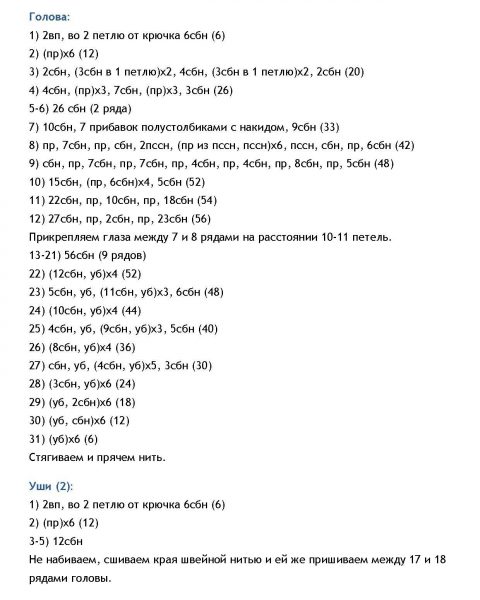 Голова:

1) 2вп, во 2 петлю от крючка 6сбн (6)
2) (пр)х6 (12)
3) 2сбн, (3сбн в 1 петлю)х2, 4сбн, (3сбн в 1 петлю)х2, 2сбн (20)
4) 4сбн, (пр)х3, 7сбн, (пр)х3, 3сбн (26)
5-6) 26 сбн (2 ряда)
7) 10сбн, 7 прибавок полустолбиками с накидом, 9сбн (33)
8) пр, 7сбн, пр, сбн, 2пссн, (пр из пссн, пссн)х6, пссн, сбн, пр, 6сбн (42)
9) сбн, пр, 7сбн, пр, 7сбн, пр, 4сбн, пр, 4сбн, пр, 8сбн, пр, 5сбн (48)
10) 15сбн, (пр, 6сбн)х4, 5сбн (52)
11) 22сбн, пр, 10сбн, пр, 18сбн (54)
12) 27сбн, пр, 2сбн, пр, 23сбн (56)
Прикрепляем глаза между 7 и 8 рядами на расстоянии 10-11 петель.
13-21) 56сбн (9 рядов)
22) (12сбн, уб)х4 (52)
23) 5сбн, уб, (11сбн, уб)х3, 6сбн (48)
24) (10сбн, уб)х4 (44)
25) 4сбн, уб, (9сбн, уб)х3, 5сбн (40)
26) (8сбн, уб)х4 (36)
27) сбн, уб, (4сбн, уб)х5, 3сбн (30)
28) (3сбн, уб)х6 (24)
29) (уб, 2сбн)х6 (18)
30) (уб, сбн)х6 (12)
31) (уб)х6 (6)
Стягиваем и прячем нить.

Уши (2):

1) 2вп, во 2 петлю от крючка 6сбн (6)
2) (пр)х6 (12)
3-5) 12сбн
Не набиваем, сшиваем края швейной нитью и ей же пришиваем между 17 и 18 рядами головы.